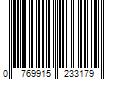 0 769915 233179